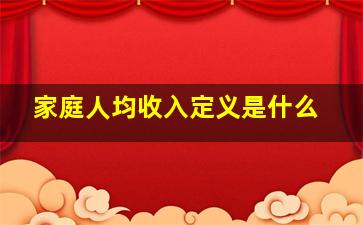 家庭人均收入定义是什么